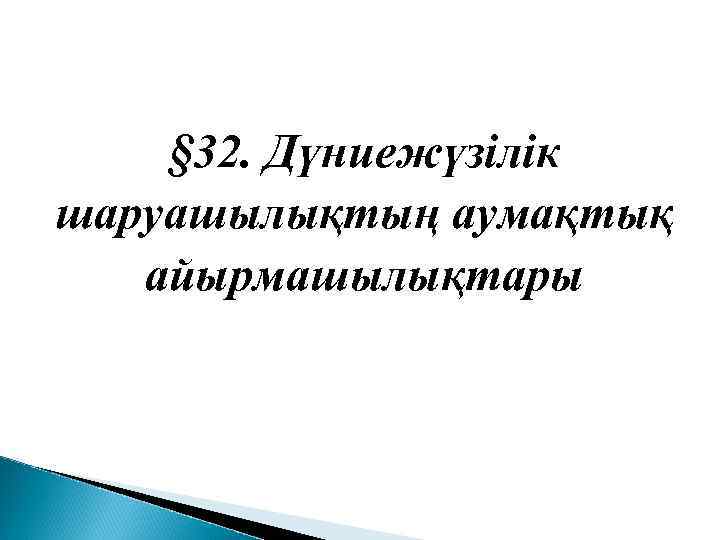 §32. Дүниежүзілік шаруашылықтың аумақтық айырмашылықтары